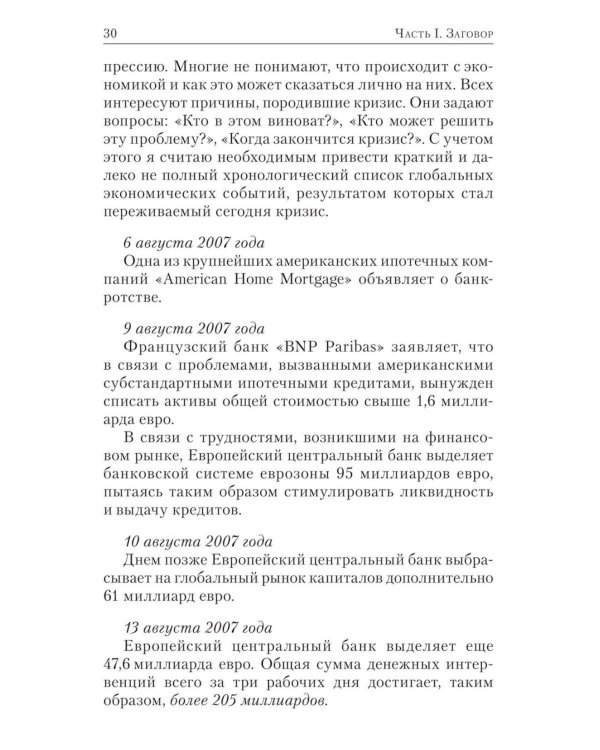 30 Часть I. Заговор

прессию. Многие не понимают, что происходит с экономикой и как это может сказаться лично на них. Всех интересуют причины, породившие кризис. Они задают вопросы: «Кто в этом виноват?», «Кто может решить эту проблему?», «Когда закончится кризис?». С учетом этого я считаю необходимым привести краткий и далеко не полный хронологический список глобальных экономических событий, результатом которых стал переживаемый сегодня кризис.

6 августа 2007 года
Одна из крупнейших американских ипотечных компаний «American Home Mortgage» объявляет о банкротстве.

9 августа 2007 года
Французский банк «BNP Paribas» заявляет, что в связи с проблемами, вызванными американскими субстандартными ипотечными кредитами, вынужден списать активы общей стоимостью свыше 1,6 миллиарда евро.

В связи с трудностями, возникшими на финансовом рынке, Европейский центральный банк выделяет банковской системе еврозоны 95 миллиардов евро, пытаясь таким образом стимулировать ликвидность и выдачу кредитов.

10 августа 2007 года
Днем позже Европейский центральный банк выбрасывает на глобальный рынок капиталов дополнительно 61 миллиард евро.

13 августа 2007 года
Европейский центральный банк выделяет еще 47,6 миллиарда евро. Общая сумма денежных интервенций всего за три рабочих дня достигает, таким образом, более 205 миллиардов.